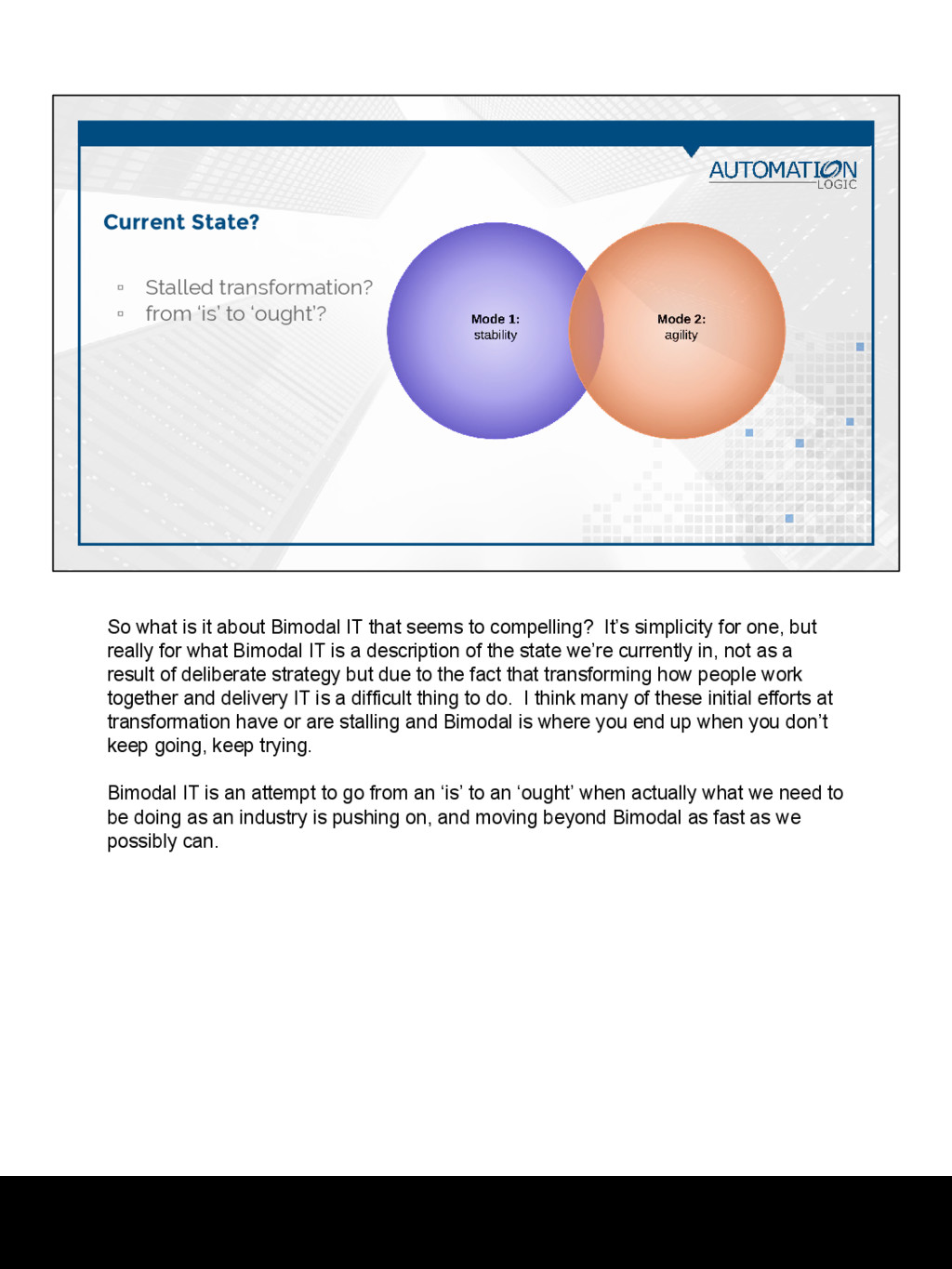 AUTOMATION
LOGIC

Current State?

▫ Stalled transformation?
▫ from 'is' to 'ought'?

Mode 1:
stability

Mode 2:
agility

So what is it about Bimodal IT that seems to compelling? It's simplicity for one, but really for what Bimodal IT is a description of the state we're currently in, not as a result of deliberate strategy but due to the fact that transforming how people work together and delivery IT is a difficult thing to do. I think many of these initial efforts at transformation have or are stalling and Bimodal is where you end up when you don't keep going, keep trying.

Bimodal IT is an attempt to go from an 'is' to an 'ought' when actually what we need to be doing as an industry is pushing on, and moving beyond Bimodal as fast as we possibly can.